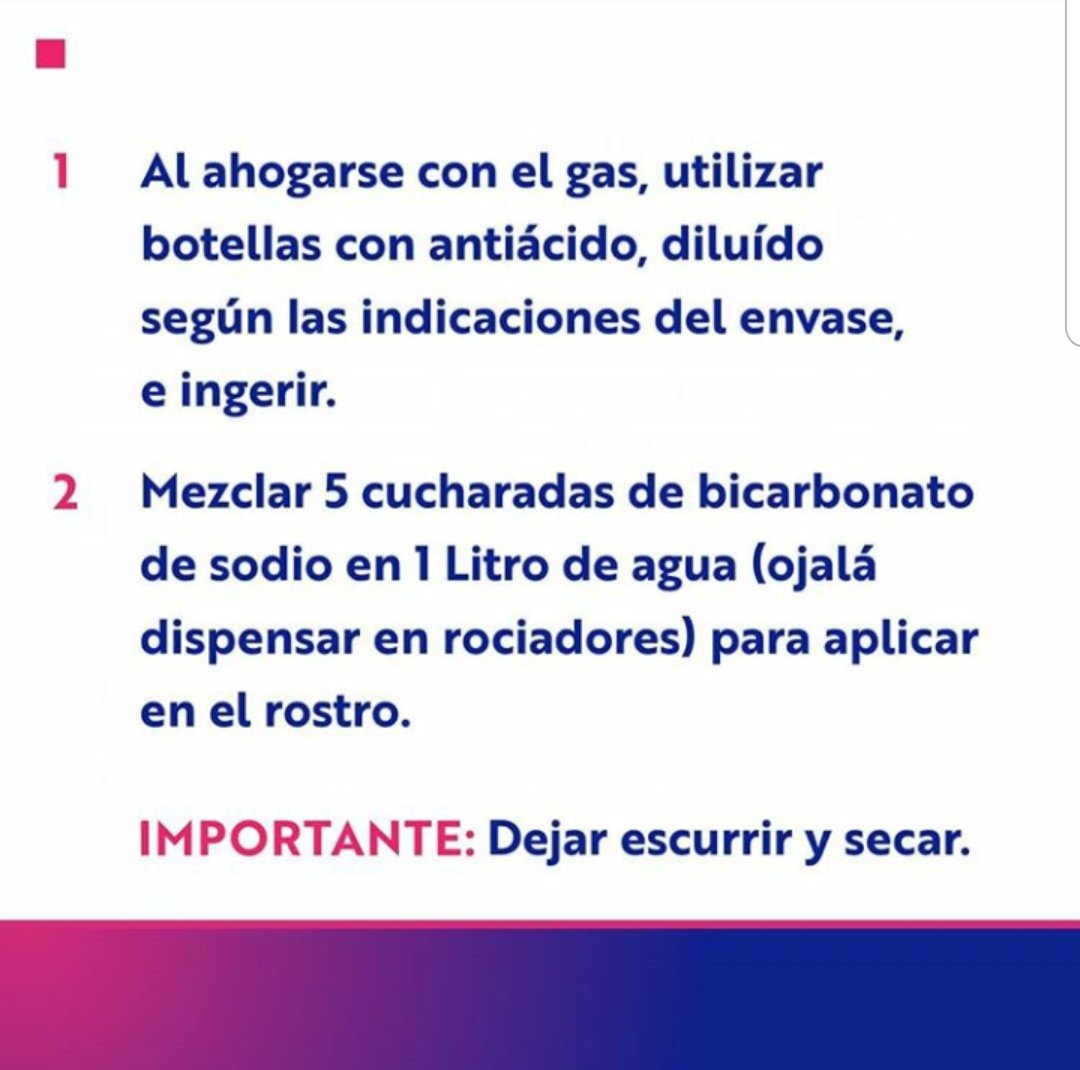 1 Al ahogarse con el gas, utilizar botellas con antiácido, diluído según las indicaciones del envase, e ingerir.

2 Mezclar 5 cucharadas de bicarbonato de sodio en 1 Litro de agua (ojalá dispensar en rociadores) para aplicar en el rostro.

IMPORTANTE: Dejar escurrir y secar.